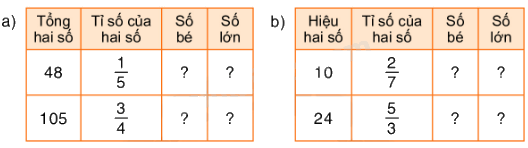 a)

| Tổng hai số | Tỉ số của hai số | Số bé | Số lớn |
|---|---|---|---|
| 48 | $\frac{1}{5}$ | ? | ? |
| 105 | $\frac{3}{4}$ | ? | ? |

b)

| Hiệu hai số | Tỉ số của hai số | Số bé | Số lớn |
|---|---|---|---|
| 10 | $\frac{2}{7}$ | ? | ? |
| 24 | $\frac{5}{3}$ | ? | ? |